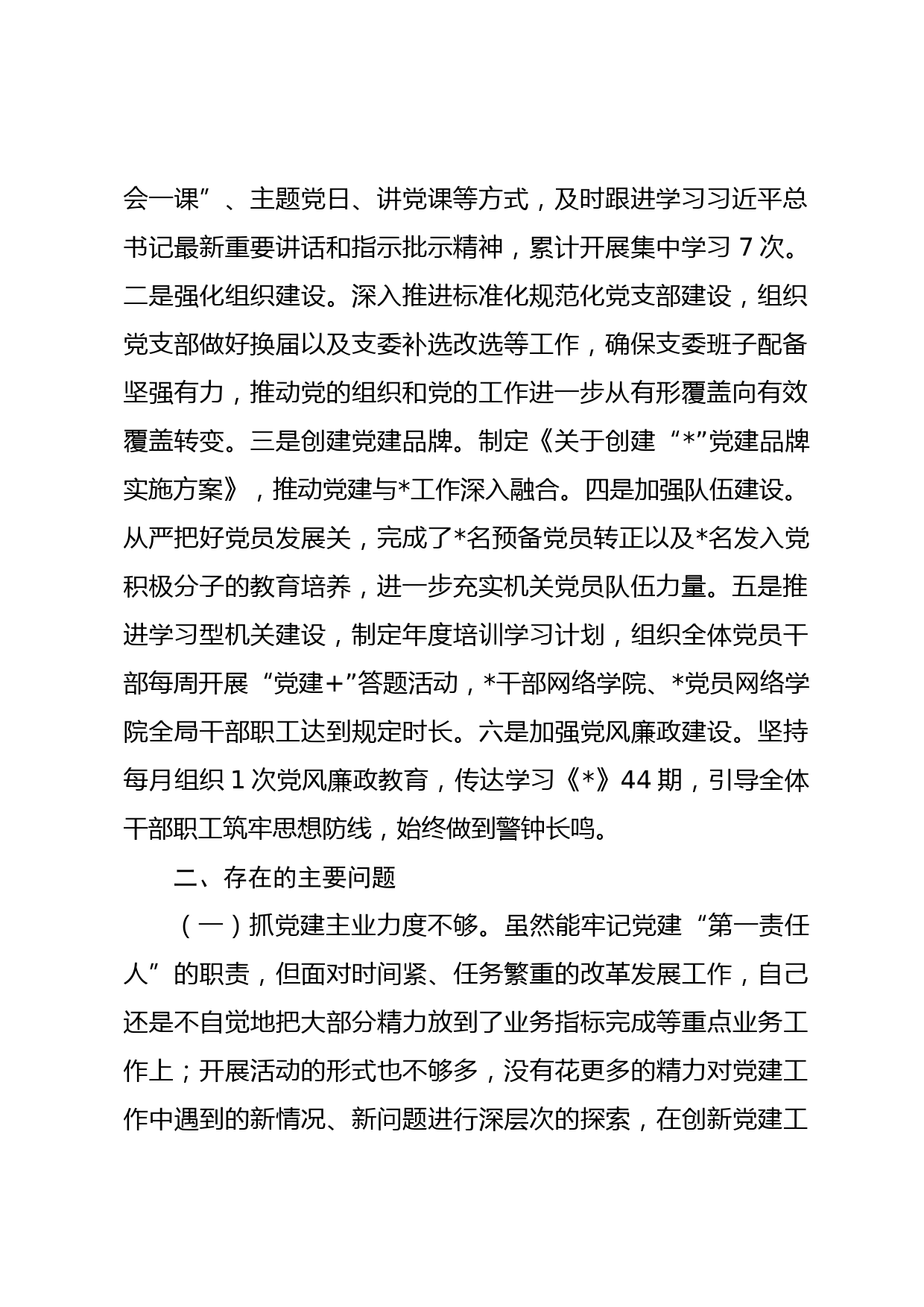 会一课”、主题党日、讲党课等方式，及时跟进学习习近平总书记最新重要讲话和指示批示精神，累计开展集中学习 7 次。二是强化组织建设。深入推进标准化规范化党支部建设，组织党支部做好换届以及支委补选改选等工作，确保支委班子配备坚强有力，推动党的组织和党的工作进一步从有形覆盖向有效覆盖转变。三是创建党建品牌。制定《关于创建“*”党建品牌实施方案》，推动党建与*工作深入融合。四是加强队伍建设。从严把好党员发展关，完成了*名预备党员转正以及*名发入党积极分子的教育培养，进一步充实机关党员队伍力量。五是推进学习型机关建设，制定年度培训学习计划，组织全体党员干部每周开展“党建+”答题活动，*干部网络学院、*党员网络学院全局干部职工达到规定时长。六是加强党风廉政建设。坚持每月组织 1 次党风廉政教育，传达学习《*》44 期，引导全体干部职工筑牢思想防线，始终做到警钟长鸣。

二、存在的主要问题

（一）抓党建主业力度不够。虽然能牢记党建“第一责任人”的职责，但面对时间紧、任务繁重的改革发展工作，自己还是不自觉地把大部分精力放到了业务指标完成等重点业务工作上；开展活动的形式也不够多，没有花更多的精力对党建工作中遇到的新情况、新问题进行深层次的探索，在创新党建工